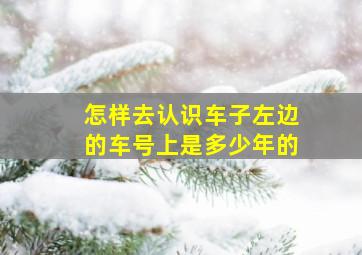 怎样去认识车子左边的车号上是多少年的